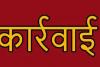 कार्रवाई